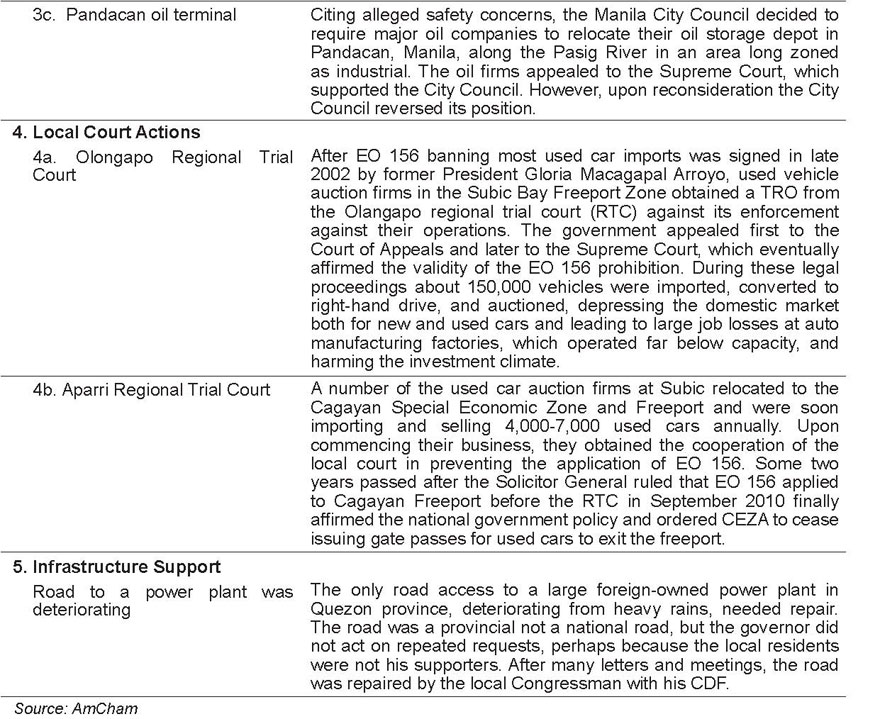 | | |
|---|---|
| 3c. Pandacan oil terminal | Citing alleged safety concerns, the Manila City Council decided to require major oil companies to relocate their oil storage depot in Pandacan, Manila, along the Pasig River in an area long zoned as industrial. The oil firms appealed to the Supreme Court, which supported the City Council. However, upon reconsideration the City Council reversed its position. |
| **4. Local Court Actions** | |
| 4a. Olongapo Regional Trial Court | After EO 156 banning most used car imports was signed in late 2002 by former President Gloria Macagapal Arroyo, used vehicle auction firms in the Subic Bay Freeport Zone obtained a TRO from the Olangapo regional trial court (RTC) against its enforcement against their operations. The government appealed first to the Court of Appeals and later to the Supreme Court, which eventually affirmed the validity of the EO 156 prohibition. During these legal proceedings about 150,000 vehicles were imported, converted to right-hand drive, and auctioned, depressing the domestic market both for new and used cars and leading to large job losses at auto manufacturing factories, which operated far below capacity, and harming the investment climate. |
| 4b. Aparri Regional Trial Court | A number of the used car auction firms at Subic relocated to the Cagayan Special Economic Zone and Freeport and were soon importing and selling 4,000-7,000 used cars annually. Upon commencing their business, they obtained the cooperation of the local court in preventing the application of EO 156. Some two years passed after the Solicitor General ruled that EO 156 applied to Cagayan Freeport before the RTC in September 2010 finally affirmed the national government policy and ordered CEZA to cease issuing gate passes for used cars to exit the freeport. |
| **5. Infrastructure Support** | |
| Road to a power plant was deteriorating | The only road access to a large foreign-owned power plant in Quezon province, deteriorating from heavy rains, needed repair. The road was a provincial not a national road, but the governor did not act on repeated requests, perhaps because the local residents were not his supporters. After many letters and meetings, the road was repaired by the local Congressman with his CDF. |

Source: AmCham